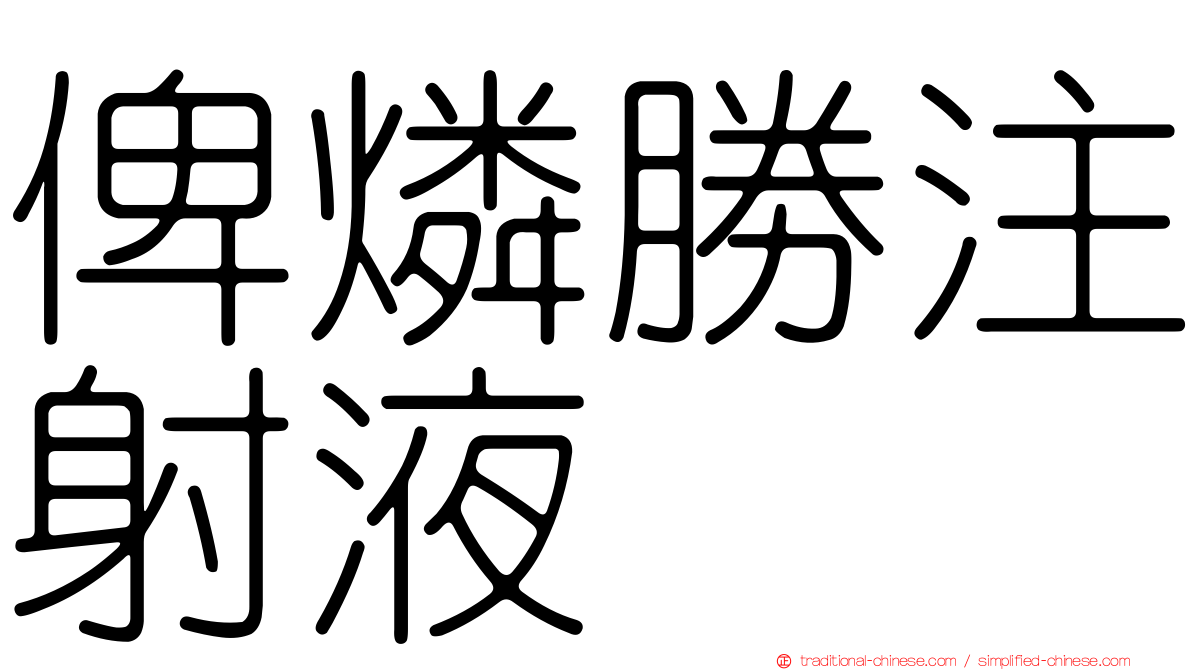 俾燐勝注射液

traditional-chinese.com / simplified-chinese.com